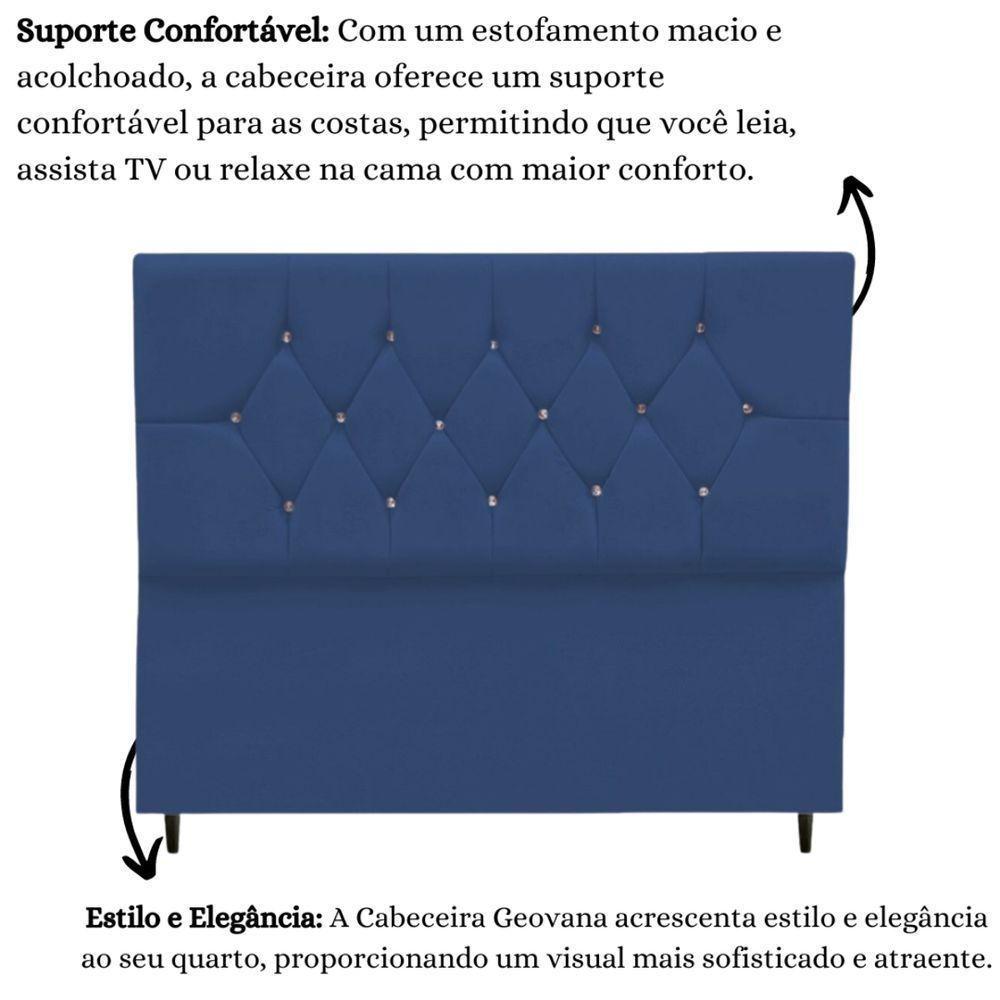 Suporte Confortável: Com um estofamento macio e acolchoado, a cabeceira oferece um suporte confortável para as costas, permitindo que você leia, assista TV ou relaxe na cama com maior conforto.

Estilo e Elegância: A Cabeceira Geovana acrescenta estilo e elegância ao seu quarto, proporcionando um visual mais sofisticado e atraente.